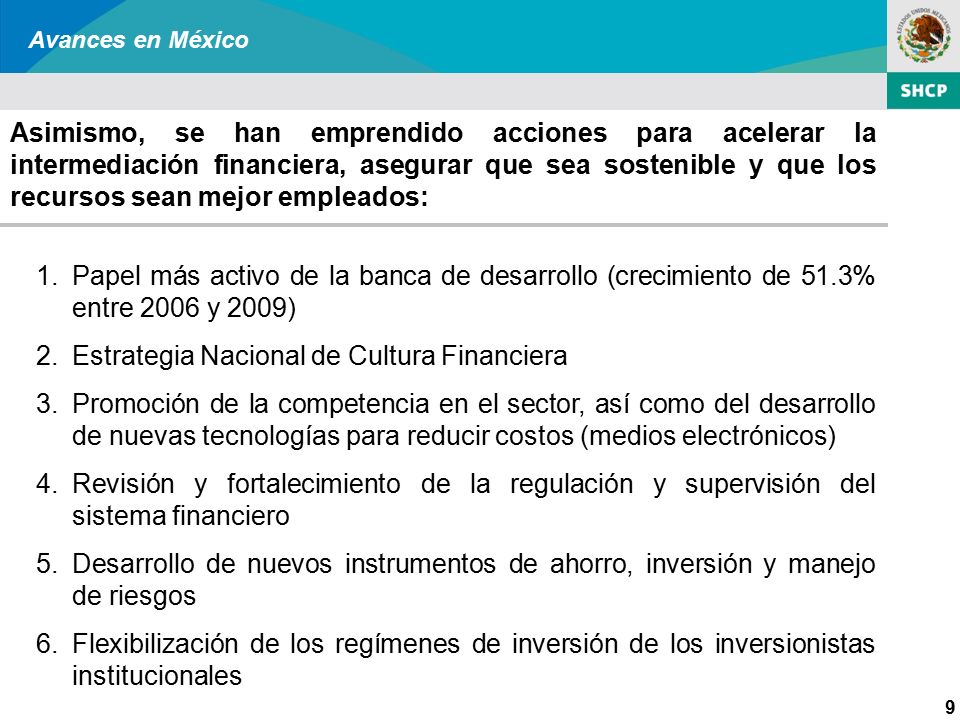 Avances en México

ESTADOS UNIDOS MEXICANOS

SHCP

Asimismo, se han emprendido acciones para acelerar la intermediación financiera, asegurar que sea sostenible y que los recursos sean mejor empleados:

1. Papel más activo de la banca de desarrollo (crecimiento de 51.3% entre 2006 y 2009)

2. Estrategia Nacional de Cultura Financiera

3. Promoción de la competencia en el sector, así como del desarrollo de nuevas tecnologías para reducir costos (medios electrónicos)

4. Revisión y fortalecimiento de la regulación y supervisión del sistema financiero

5. Desarrollo de nuevos instrumentos de ahorro, inversión y manejo de riesgos

6. Flexibilización de los regímenes de inversión de los inversionistas institucionales

9